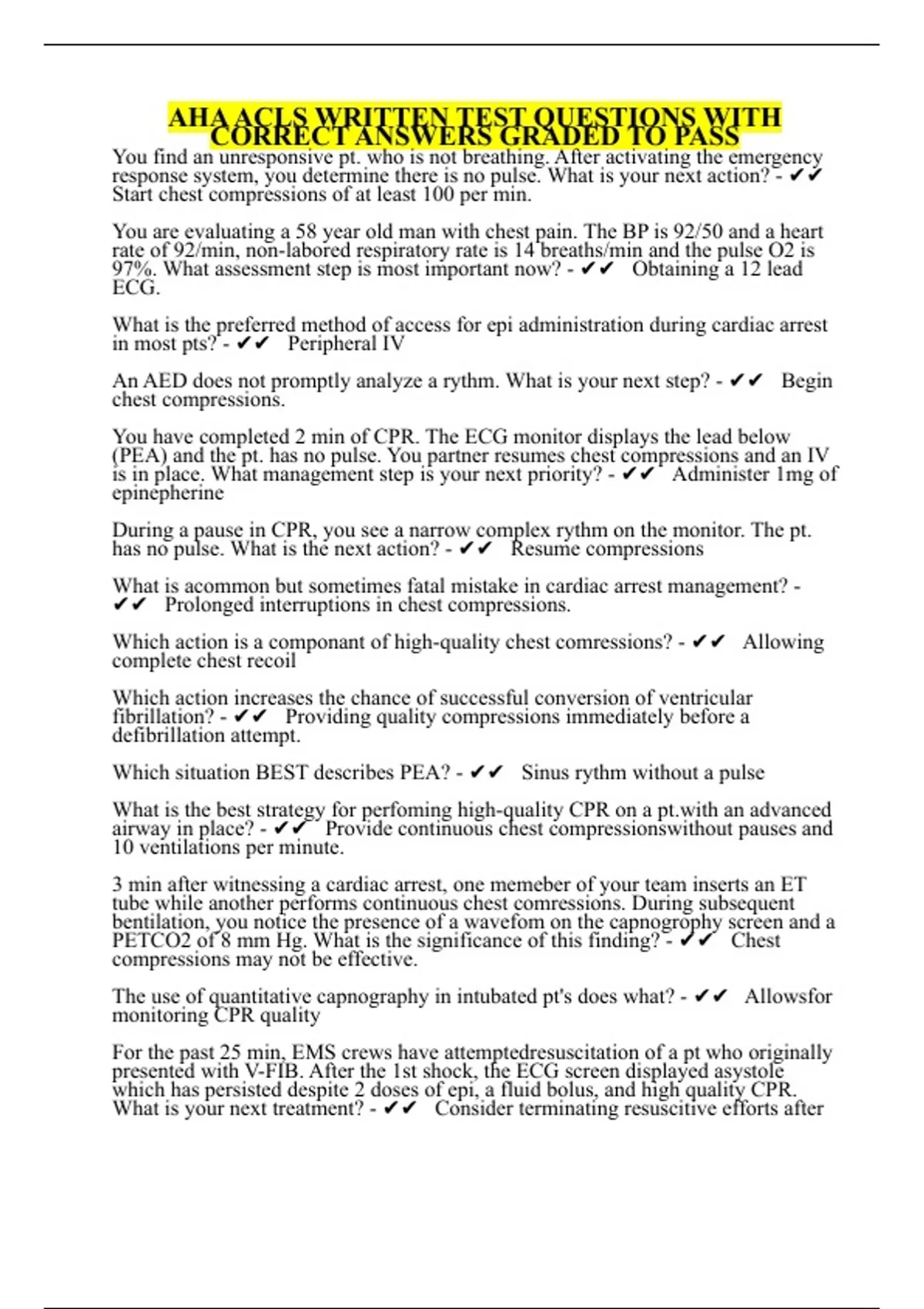 AHA ACLS WRITTEN TEST QUESTIONS WITH CORRECT ANSWERS GRADED TO PASS

You find an unresponsive pt. who is not breathing. After activating the emergency response system, you determine there is no pulse. What is your next action? - ✔✔ Start chest compressions of at least 100 per min.

You are evaluating a 58 year old man with chest pain. The BP is 92/50 and a heart rate of 92/min, non-labored respiratory rate is 14 breaths/min and the pulse O2 is 97%. What assessment step is most important now? - ✔✔ Obtaining a 12 lead ECG.

What is the preferred method of access for epi administration during cardiac arrest in most pts? - ✔✔ Peripheral IV

An AED does not promptly analyze a rythm. What is your next step? - ✔✔ Begin chest compressions.

You have completed 2 min of CPR. The ECG monitor displays the lead below (PEA) and the pt. has no pulse. You partner resumes chest compressions and an IV is in place. What management step is your next priority? - ✔✔ Administer 1mg of epinepherine

During a pause in CPR, you see a narrow complex rythm on the monitor. The pt. has no pulse. What is the next action? - ✔✔ Resume compressions

What is acommon but sometimes fatal mistake in cardiac arrest management? - ✔✔ Prolonged interruptions in chest compressions.

Which action is a componant of high-quality chest comressions? - ✔✔ Allowing complete chest recoil

Which action increases the chance of successful conversion of ventricular fibrillation? - ✔✔ Providing quality compressions immediately before a defibrillation attempt.

Which situation BEST describes PEA? - ✔✔ Sinus rythm without a pulse

What is the best strategy for perfoming high-quality CPR on a pt.with an advanced airway in place? - ✔✔ Provide continuous chest compressionswithout pauses and 10 ventilations per minute.

3 min after witnessing a cardiac arrest, one memeber of your team inserts an ET tube while another performs continuous chest comressions. During subsequent bentilation, you notice the presence of a wavefom on the capnogrophy screen and a PETCO2 of 8 mm Hg. What is the significance of this finding? - ✔✔ Chest compressions may not be effective.

The use of quantitative capnography in intubated pt's does what? - ✔✔ Allowsfor monitoring CPR quality

For the past 25 min, EMS crews have attemptedresuscitation of a pt who originally presented with V-FIB. After the 1st shock, the ECG screen displayed asystole which has persisted despite 2 doses of epi, a fluid bolus, and high quality CPR. What is your next treatment? - ✔✔ Consider terminating resuscitive efforts after